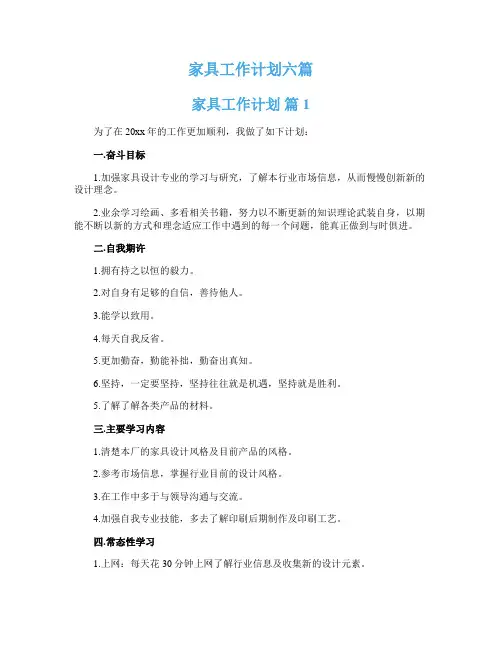 家具工作计划六篇

家具工作计划 篇 1

为了在 20xx 年的工作更加顺利，我做了如下计划：

一.奋斗目标

1.加强家具设计专业的学习与研究，了解本行业市场信息，从而慢慢创新新的设计理念。

2.业余学习绘画、多看相关书籍，努力以不断更新的知识理论武装自身，以期能不断以新的方式和理念适应工作中遇到的每一个问题，能真正做到与时俱进。

二.自我期许

1.拥有持之以恒的毅力。

2.对自身有足够的自信，善待他人。

3.能学以致用。

4.每天自我反省。

5.更加勤奋，勤能补拙，勤奋出真知。

6.坚持，一定要坚持，坚持往往就是机遇，坚持就是胜利。

5.了解了解各类产品的材料。

三.主要学习内容

1.清楚本厂的家具设计风格及目前产品的风格。

2.参考市场信息，掌握行业目前的设计风格。

3.在工作中多于与领导沟通与交流。

4.加强自我专业技能，多去了解印刷后期制作及印刷工艺。

四.常态性学习

1.上网：每天花 30 分钟上网了解行业信息及收集新的设计元素。